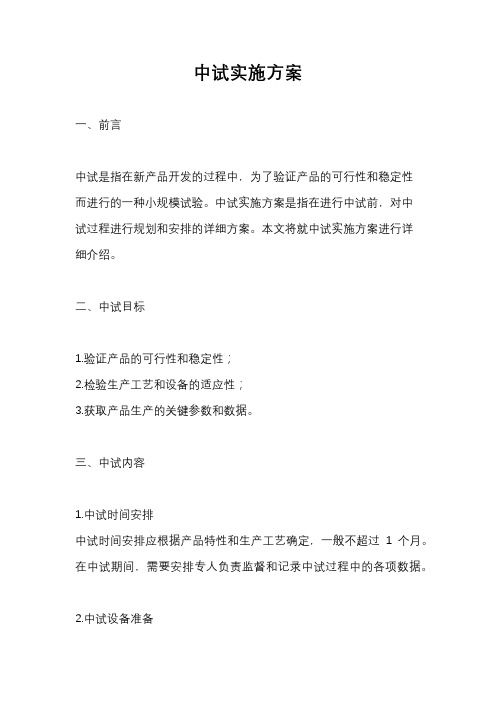 中试实施方案

一、前言

中试是指在新产品开发的过程中，为了验证产品的可行性和稳定性而进行的一种小规模试验。中试实施方案是指在进行中试前，对中试过程进行规划和安排的详细方案。本文将就中试实施方案进行详细介绍。

二、中试目标

1.验证产品的可行性和稳定性；
2.检验生产工艺和设备的适应性；
3.获取产品生产的关键参数和数据。

三、中试内容

1.中试时间安排
中试时间安排应根据产品特性和生产工艺确定，一般不超过 1 个月。在中试期间，需要安排专人负责监督和记录中试过程中的各项数据。

2.中试设备准备